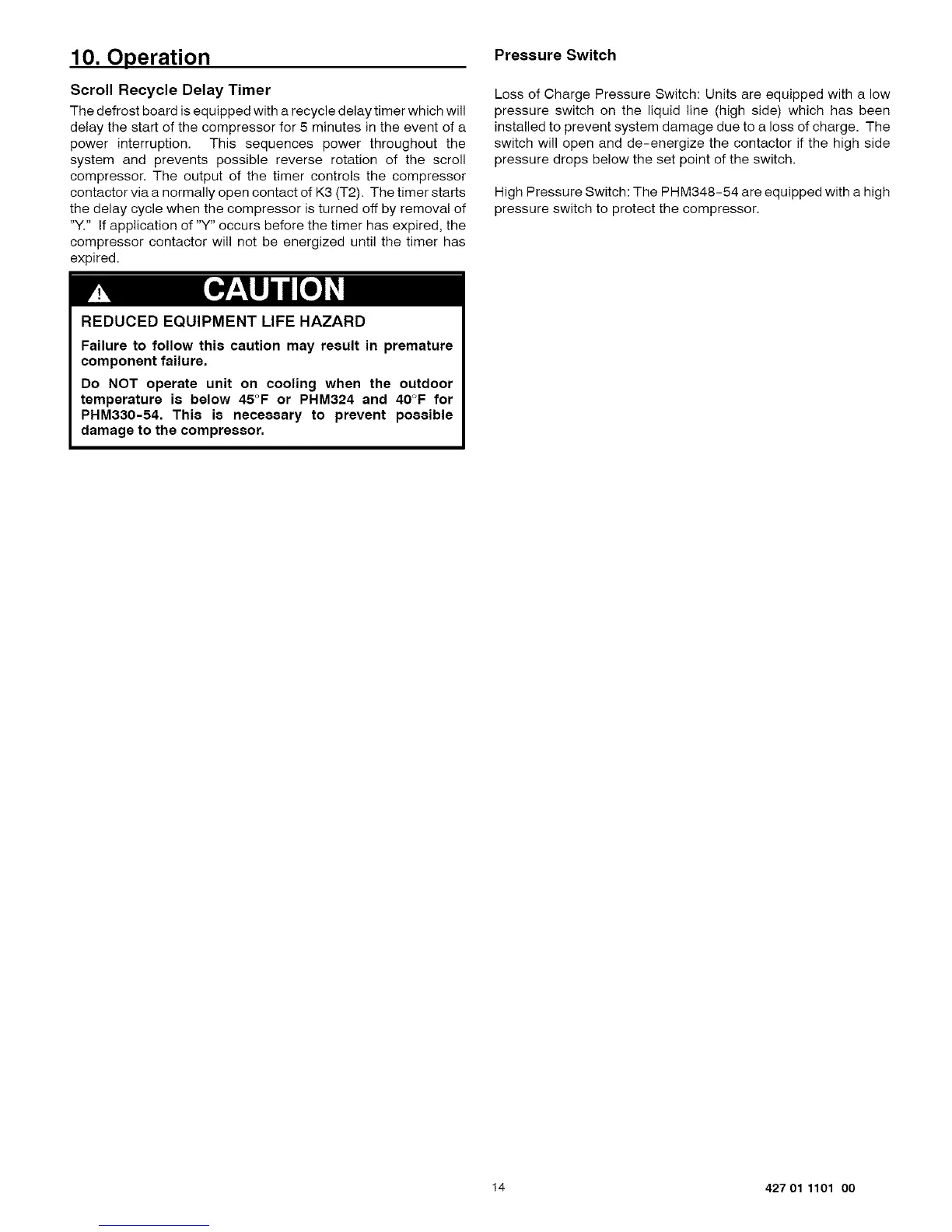 10. Operation

Scroll Recycle Delay Timer

The defrost board is equipped with a recycle delay timer which will delay the start of the compressor for 5 minutes in the event of a power interruption. This sequences power throughout the system and prevents possible reverse rotation of the scroll compressor. The output of the timer controls the compressor contactor via a normally open contact of K3 (T2). The timer starts the delay cycle when the compressor is turned off by removal of "Y." If application of "Y" occurs before the timer has expired, the compressor contactor will not be energized until the timer has expired.

CAUTION

REDUCED EQUIPMENT LIFE HAZARD

Failure to follow this caution may result in premature component failure.

Do NOT operate unit on cooling when the outdoor temperature is below 45°F or PHM324 and 40°F for PHM330-54. This is necessary to prevent possible damage to the compressor.

Pressure Switch

Loss of Charge Pressure Switch: Units are equipped with a low pressure switch on the liquid line (high side) which has been installed to prevent system damage due to a loss of charge. The switch will open and de-energize the contactor if the high side pressure drops below the set point of the switch.

High Pressure Switch: The PHM348-54 are equipped with a high pressure switch to protect the compressor.

14

427 01 1101 00